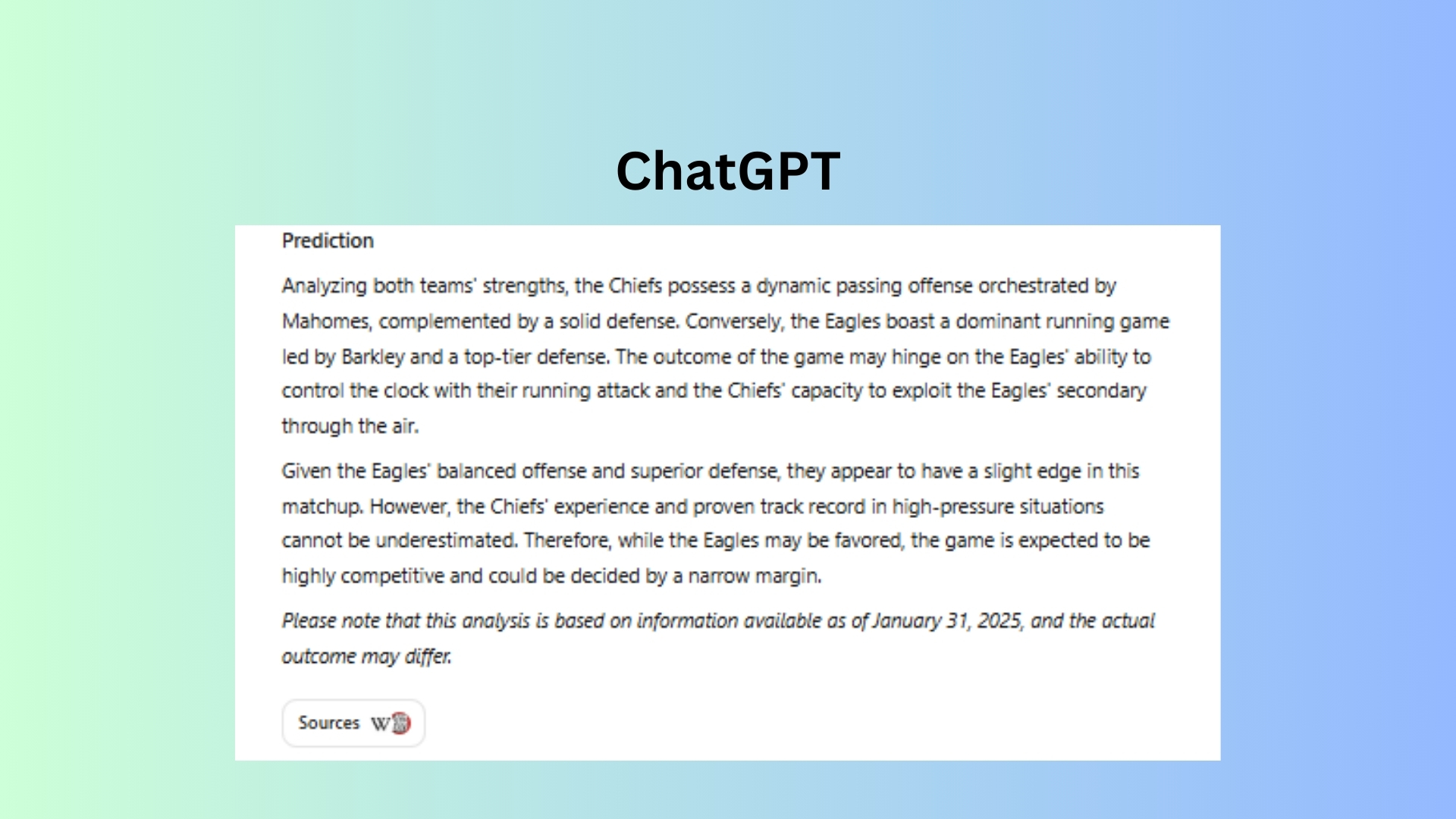 ChatGPT

Prediction

Analyzing both teams' strengths, the Chiefs possess a dynamic passing offense orchestrated by Mahomes, complemented by a solid defense. Conversely, the Eagles boast a dominant running game led by Barkley and a top-tier defense. The outcome of the game may hinge on the Eagles' ability to control the clock with their running attack and the Chiefs' capacity to exploit the Eagles' secondary through the air.

Given the Eagles' balanced offense and superior defense, they appear to have a slight edge in this matchup. However, the Chiefs' experience and proven track record in high-pressure situations cannot be underestimated. Therefore, while the Eagles may be favored, the game is expected to be highly competitive and could be decided by a narrow margin.

Please note that this analysis is based on information available as of January 31, 2025, and the actual outcome may differ.

Sources W